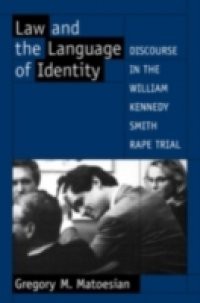 Law and the Language of Identity

DISCOURSE IN THE WILLIAM KENNEDY SMITH RAPE TRIAL

Gregory M. Matoesian